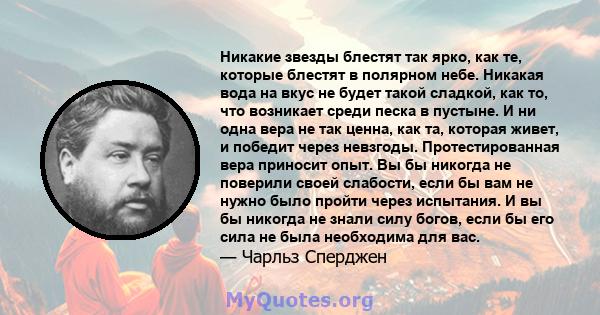 Никакие звезды блестят так ярко, как те, которые блестят в полярном небе. Никакая вода на вкус не будет такой сладкой, как то, что возникает среди песка в пустыне. И ни одна вера не так ценна, как та, которая живет, и победит через невзгоды. Протестированная вера приносит опыт. Вы бы никогда не поверили своей слабости, если бы вам не нужно было пройти через испытания. И вы бы никогда не знали силу богов, если бы его сила не была необходима для вас.
— Чарльз Сперджен

MyQuotes.org